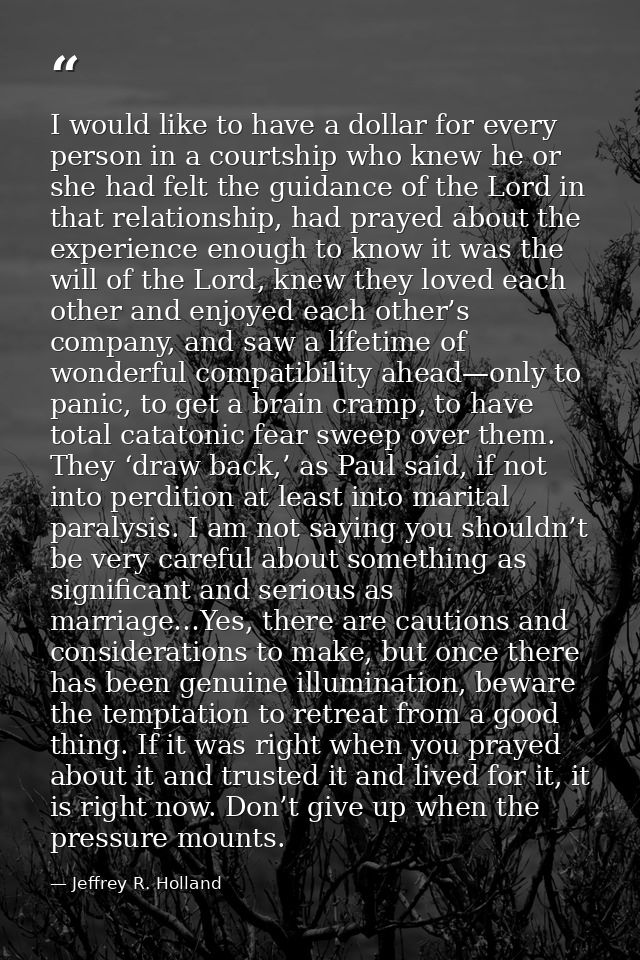 “

I would like to have a dollar for every person in a courtship who knew he or she had felt the guidance of the Lord in that relationship, had prayed about the experience enough to know it was the will of the Lord, knew they loved each other and enjoyed each other’s company, and saw a lifetime of wonderful compatibility ahead—only to panic, to get a brain cramp, to have total catatonic fear sweep over them. They ‘draw back,’ as Paul said, if not into perdition at least into marital paralysis. I am not saying you shouldn’t be very careful about something as significant and serious as marriage...Yes, there are cautions and considerations to make, but once there has been genuine illumination, beware the temptation to retreat from a good thing. If it was right when you prayed about it and trusted it and lived for it, it is right now. Don’t give up when the pressure mounts.

— Jeffrey R. Holland